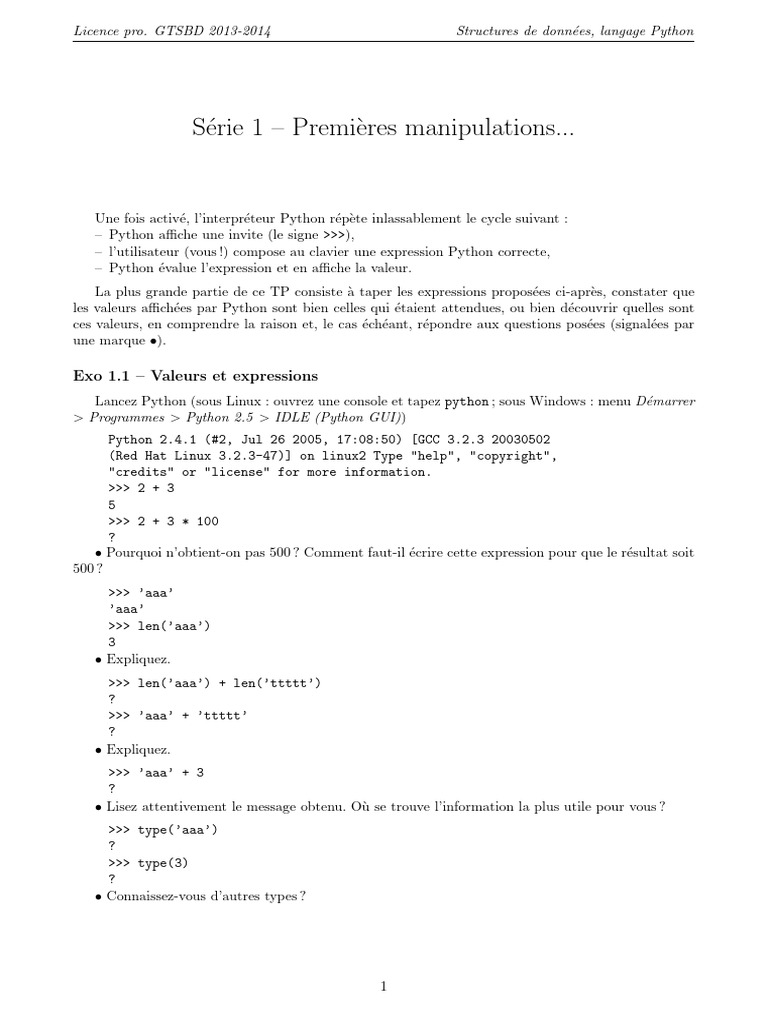 Licence pro. GTSBD 2013-2014

Structures de données, langage Python

Série 1 – Premières manipulations...

Une fois activé, l'interpréteur Python répète inlassablement le cycle suivant :
– Python affiche une invite (le signe >>>),
– l'utilisateur (vous !) compose au clavier une expression Python correcte,
– Python évalue l'expression et en affiche la valeur.

La plus grande partie de ce TP consiste à taper les expressions proposées ci-après, constater que les valeurs affichées par Python sont bien celles qui étaient attendues, ou bien découvrir quelles sont ces valeurs, en comprendre la raison et, le cas échéant, répondre aux questions posées (signalées par une marque •).

Exo 1.1 – Valeurs et expressions

Lancez Python (sous Linux : ouvrez une console et tapez python ; sous Windows : menu Démarrer > Programmes > Python 2.5 > IDLE (Python GUI))

Python 2.4.1 (#2, Jul 26 2005, 17:08:50) [GCC 3.2.3 20030502
(Red Hat Linux 3.2.3-47)] on linux2 Type "help", "copyright",
"credits" or "license" for more information.
>>> 2 + 3
5
>>> 2 + 3 * 100
?

• Pourquoi n'obtient-on pas 500 ? Comment faut-il écrire cette expression pour que le résultat soit 500 ?

>>> 'aaa'
'aaa'
>>> len('aaa')
3

• Expliquez.

>>> len('aaa') + len('ttttt')
?
>>> 'aaa' + 'ttttt'
?

• Expliquez.

>>> 'aaa' + 3
?

• Lisez attentivement le message obtenu. Où se trouve l'information la plus utile pour vous ?

>>> type('aaa')
?
>>> type(3)
?

• Connaissez-vous d'autres types ?

1